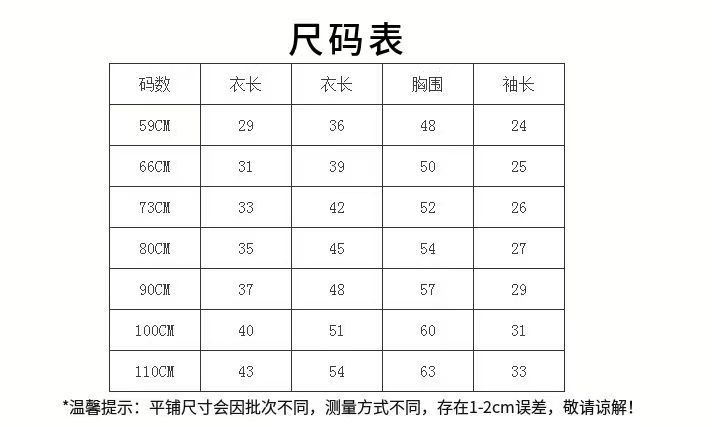 尺码表

| 码数 | 衣长 | 衣长 | 胸围 | 袖长 |
|---|---|---|---|---|
| 59CM | 29 | 36 | 48 | 24 |
| 66CM | 31 | 39 | 50 | 25 |
| 73CM | 33 | 42 | 52 | 26 |
| 80CM | 35 | 45 | 54 | 27 |
| 90CM | 37 | 48 | 57 | 29 |
| 100CM | 40 | 51 | 60 | 31 |
| 110CM | 43 | 54 | 63 | 33 |

*温馨提示：平铺尺寸会因批次不同，测量方式不同，存在1-2cm误差，敬请谅解！